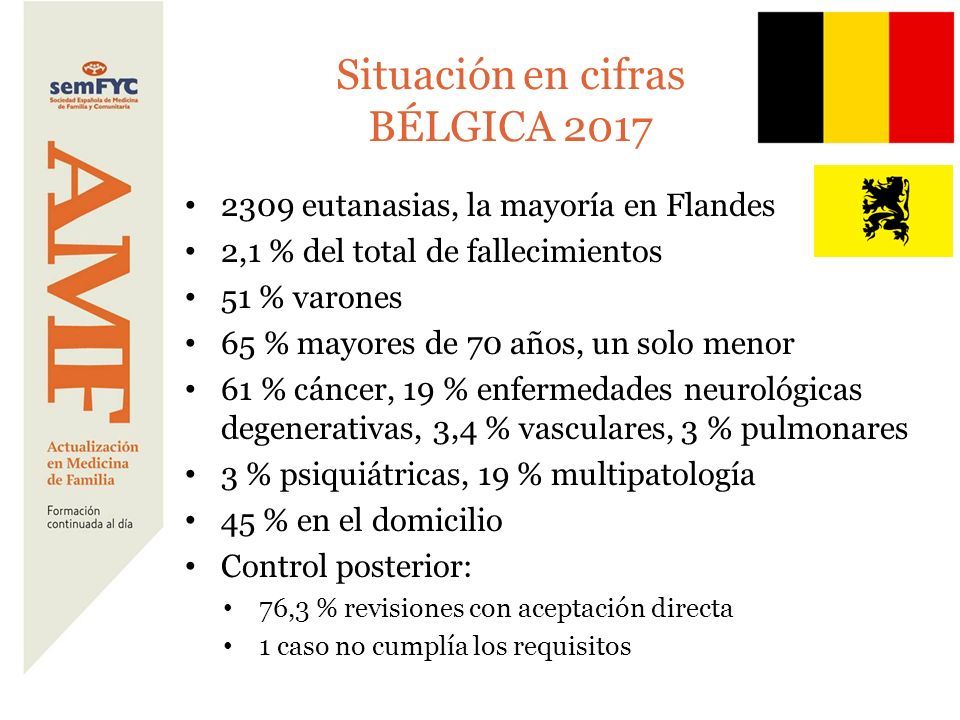 semFYC
Sociedad Española de Medicina de Familia y Comunitaria

AMF

Actualización en Medicina de Familia

Formación continuada al día

Situación en cifras
BÉLGICA 2017

• 2309 eutanasias, la mayoría en Flandes
• 2,1 % del total de fallecimientos
• 51 % varones
• 65 % mayores de 70 años, un solo menor
• 61 % cáncer, 19 % enfermedades neurológicas degenerativas, 3,4 % vasculares, 3 % pulmonares
• 3 % psiquiátricas, 19 % multipatología
• 45 % en el domicilio
• Control posterior:
  • 76,3 % revisiones con aceptación directa
  • 1 caso no cumplía los requisitos